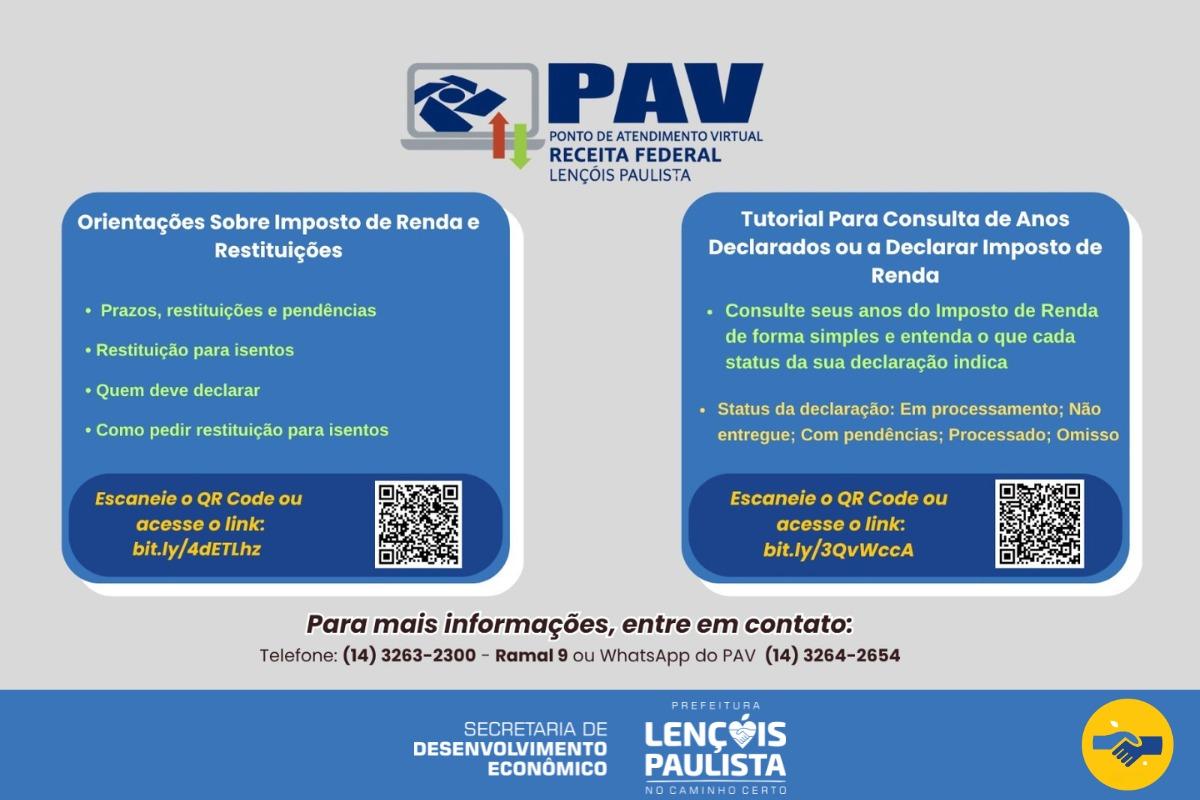 PAV
PONTO DE ATENDIMENTO VIRTUAL
RECEITA FEDERAL
LENÇÓIS PAULISTA

Orientações Sobre Imposto de Renda e Restituições

• Prazos, restituições e pendências
• Restituição para isentos
• Quem deve declarar
• Como pedir restituição para isentos

Escaneie o QR Code ou acesse o link: bit.ly/4dETLhz

Tutorial Para Consulta de Anos Declarados ou a Declarar Imposto de Renda

• Consulte seus anos do Imposto de Renda de forma simples e entenda o que cada status da sua declaração indica

• Status da declaração: Em processamento; Não entregue; Com pendências; Processado; Omisso

Escaneie o QR Code ou acesse o link: bit.ly/3QvWccA

Para mais informações, entre em contato:
Telefone: (14) 3263-2300 - Ramal 9 ou WhatsApp do PAV (14) 3264-2654

SECRETARIA DE DESENVOLVIMENTO ECONÔMICO

PREFEITURA
LENÇÓIS PAULISTA
NO CAMINHO CERTO